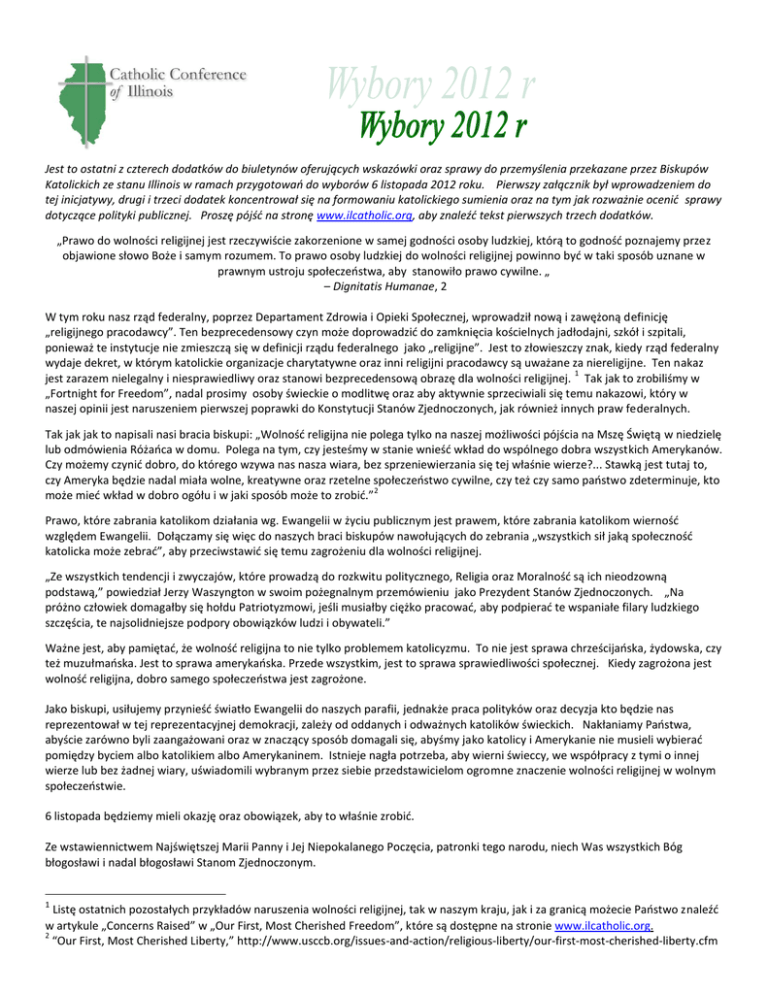 Catholic Conference of Illinois

Wybory 2012 r

Wybory 2012 r

Jest to ostatni z czterech dodatków do biuletynów oferujących wskazówki oraz sprawy do przemyślenia przekazane przez Biskupów Katolickich ze stanu Illinois w ramach przygotowań do wyborów 6 listopada 2012 roku. Pierwszy załącznik był wprowadzeniem do tej inicjatywy, drugi i trzeci dodatek koncentrował się na formowaniu katolickiego sumienia oraz na tym jak rozważnie ocenić sprawy dotyczące polityki publicznej. Proszę pójść na stronę www.ilcatholic.org, aby znaleźć tekst pierwszych trzech dodatków.

„Prawo do wolności religijnej jest rzeczywiście zakorzenione w samej godności osoby ludzkiej, którą to godność poznajemy przez objawione słowo Boże i samym rozumem. To prawo osoby ludzkiej do wolności religijnej powinno być w taki sposób uznane w prawnym ustroju społeczeństwa, aby stanowiło prawo cywilne. „
– Dignitatis Humanae, 2

W tym roku nasz rząd federalny, poprzez Departament Zdrowia i Opieki Społecznej, wprowadził nową i zawężoną definicję „religijnego pracodawcy". Ten bezprecedensowy czyn może doprowadzić do zamknięcia kościelnych jadłodajni, szkół i szpitali, ponieważ te instytucje nie zmieszczą się w definicji rządu federalnego jako „religijne". Jest to złowieszczy znak, kiedy rząd federalny wydaje dekret, w którym katolickie organizacje charytatywne oraz inni religijni pracodawcy są uważane za niereligijne. Ten nakaz jest zarazem nielegalny i niesprawiedliwy oraz stanowi bezprecedensową obrazę dla wolności religijnej. $^1$ Tak jak to zrobiliśmy w „Fortnight for Freedom", nadal prosimy osoby świeckie o modlitwę oraz aby aktywnie sprzeciwiali się temu nakazowi, który w naszej opinii jest naruszeniem pierwszej poprawki do Konstytucji Stanów Zjednoczonych, jak również innych praw federalnych.

Tak jak jak to napisali nasi bracia biskupi: „Wolność religijna nie polega tylko na naszej możliwości pójścia na Mszę Świętą w niedzielę lub odmówienia Różańca w domu. Polega na tym, czy jesteśmy w stanie wnieść wkład do wspólnego dobra wszystkich Amerykanów. Czy możemy czynić dobro, do którego wzywa nas nasza wiara, bez sprzeniewierzania się tej właśnie wierze?... Stawką jest tutaj to, czy Ameryka będzie nadal miała wolne, kreatywne oraz rzetelne społeczeństwo cywilne, czy też czy samo państwo zdeterminuje, kto może mieć wkład w dobro ogółu i w jaki sposób może to zrobić."$^2$

Prawo, które zabrania katolikom działania wg. Ewangelii w życiu publicznym jest prawem, które zabrania katolikom wierność względem Ewangelii. Dołączamy się więc do naszych braci biskupów nawołujących do zebrania „wszystkich sił jaką społeczność katolicka może zebrać", aby przeciwstawić się temu zagrożeniu dla wolności religijnej.

„Ze wszystkich tendencji i zwyczajów, które prowadzą do rozkwitu politycznego, Religia oraz Moralność są ich nieodzowną podstawą," powiedział Jerzy Waszyngton w swoim pożegnalnym przemówieniu jako Prezydent Stanów Zjednoczonych. „Na próżno człowiek domagałby się hołdu Patriotyzmowi, jeśli musiałby ciężko pracować, aby podpierać te wspaniałe filary ludzkiego szczęścia, te najsolidniejsze podpory obowiązków ludzi i obywateli."

Ważne jest, aby pamiętać, że wolność religijna to nie tylko problemem katolicyzmu. To nie jest sprawa chrześcijańska, żydowska, czy też muzułmańska. Jest to sprawa amerykańska. Przede wszystkim, jest to sprawa sprawiedliwości społecznej. Kiedy zagrożona jest wolność religijna, dobro samego społeczeństwa jest zagrożone.

Jako biskupi, usiłujemy przynieść światło Ewangelii do naszych parafii, jednakże praca polityków oraz decyzja kto będzie nas reprezentował w tej reprezentacyjnej demokracji, zależy od oddanych i odważnych katolików świeckich. Nakłaniamy Państwa, abyście zarówno byli zaangażowani oraz w znaczący sposób domagali się, abyśmy jako katolicy i Amerykanie nie musieli wybierać pomiędzy byciem albo katolikiem albo Amerykaninem. Istnieje nagła potrzeba, aby wierni świeccy, we współpracy z tymi o innej wierze lub bez żadnej wiary, uświadomili wybranym przez siebie przedstawicielom ogromne znaczenie wolności religijnej w wolnym społeczeństwie.

6 listopada będziemy mieli okazję oraz obowiązek, aby to właśnie zrobić.

Ze wstawiennictwem Najświętszej Marii Panny i Jej Niepokalanego Poczęcia, patronki tego narodu, niech Was wszystkich Bóg błogosławi i nadal błogosławi Stanom Zjednoczonym.

$^1$ Listę ostatnich pozostałych przykładów naruszenia wolności religijnej, tak w naszym kraju, jak i za granicą możecie Państwo znaleźć w artykule „Concerns Raised" w „Our First, Most Cherished Freedom", które są dostępne na stronie www.ilcatholic.org.
$^2$ "Our First, Most Cherished Liberty," http://www.usccb.org/issues-and-action/religious-liberty/our-first-most-cherished-liberty.cfm